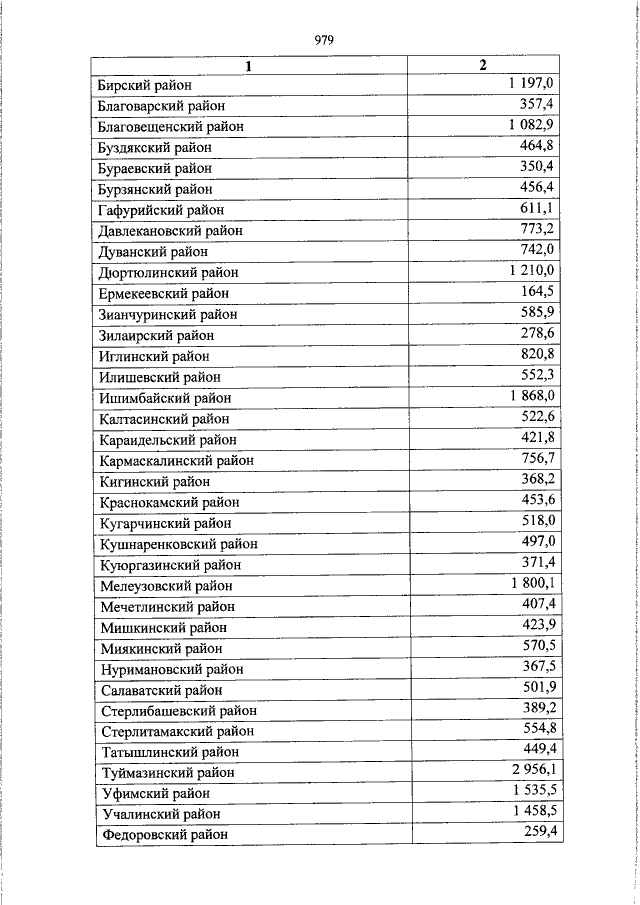 979

| 1 | 2 |
|---|---|
| Бирский район | 1 197,0 |
| Благоварский район | 357,4 |
| Благовещенский район | 1 082,9 |
| Буздякский район | 464,8 |
| Бураевский район | 350,4 |
| Бурзянский район | 456,4 |
| Гафурийский район | 611,1 |
| Давлекановский район | 773,2 |
| Дуванский район | 742,0 |
| Дюртюлинский район | 1 210,0 |
| Ермекеевский район | 164,5 |
| Зианчуринский район | 585,9 |
| Зилаирский район | 278,6 |
| Иглинский район | 820,8 |
| Илишевский район | 552,3 |
| Ишимбайский район | 1 868,0 |
| Калтасинский район | 522,6 |
| Караидельский район | 421,8 |
| Кармаскалинский район | 756,7 |
| Кигинский район | 368,2 |
| Краснокамский район | 453,6 |
| Кугарчинский район | 518,0 |
| Кушнаренковский район | 497,0 |
| Куюргазинский район | 371,4 |
| Мелеузовский район | 1 800,1 |
| Мечетлинский район | 407,4 |
| Мишкинский район | 423,9 |
| Миякинский район | 570,5 |
| Нуримановский район | 367,5 |
| Салаватский район | 501,9 |
| Стерлибашевский район | 389,2 |
| Стерлитамакский район | 554,8 |
| Татышлинский район | 449,4 |
| Туймазинский район | 2 956,1 |
| Уфимский район | 1 535,5 |
| Учалинский район | 1 458,5 |
| Федоровский район | 259,4 |